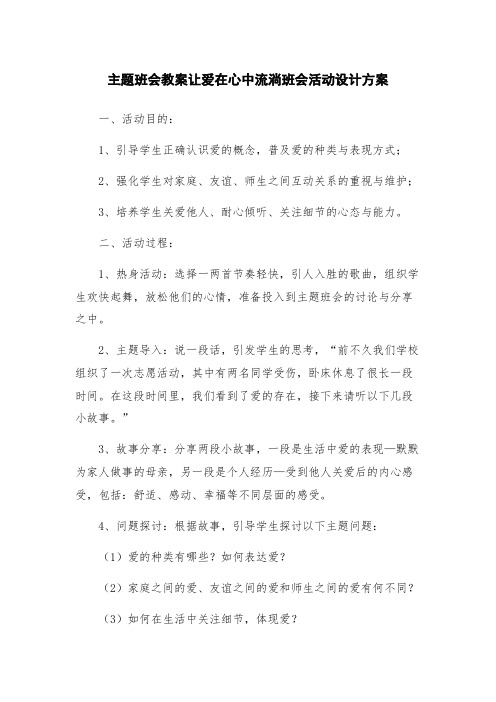 主题班会教案让爱在心中流淌班会活动设计方案

一、活动目的：

1、引导学生正确认识爱的概念，普及爱的种类与表现方式；

2、强化学生对家庭、友谊、师生之间互动关系的重视与维护；

3、培养学生关爱他人、耐心倾听、关注细节的心态与能力。

二、活动过程：

1、热身活动：选择一两首节奏轻快，引人入胜的歌曲，组织学生欢快起舞，放松他们的心情，准备投入到主题班会的讨论与分享之中。

2、主题导入：说一段话，引发学生的思考，“前不久我们学校组织了一次志愿活动，其中有两名同学受伤，卧床休息了很长一段时间。在这段时间里，我们看到了爱的存在，接下来请听以下几段小故事。”

3、故事分享：分享两段小故事，一段是生活中爱的表现—默默为家人做事的母亲，另一段是个人经历—受到他人关爱后的内心感受，包括：舒适、感动、幸福等不同层面的感受。

4、问题探讨：根据故事，引导学生探讨以下主题问题：

（1）爱的种类有哪些？如何表达爱？

（2）家庭之间的爱、友谊之间的爱和师生之间的爱有何不同？

（3）如何在生活中关注细节，体现爱？